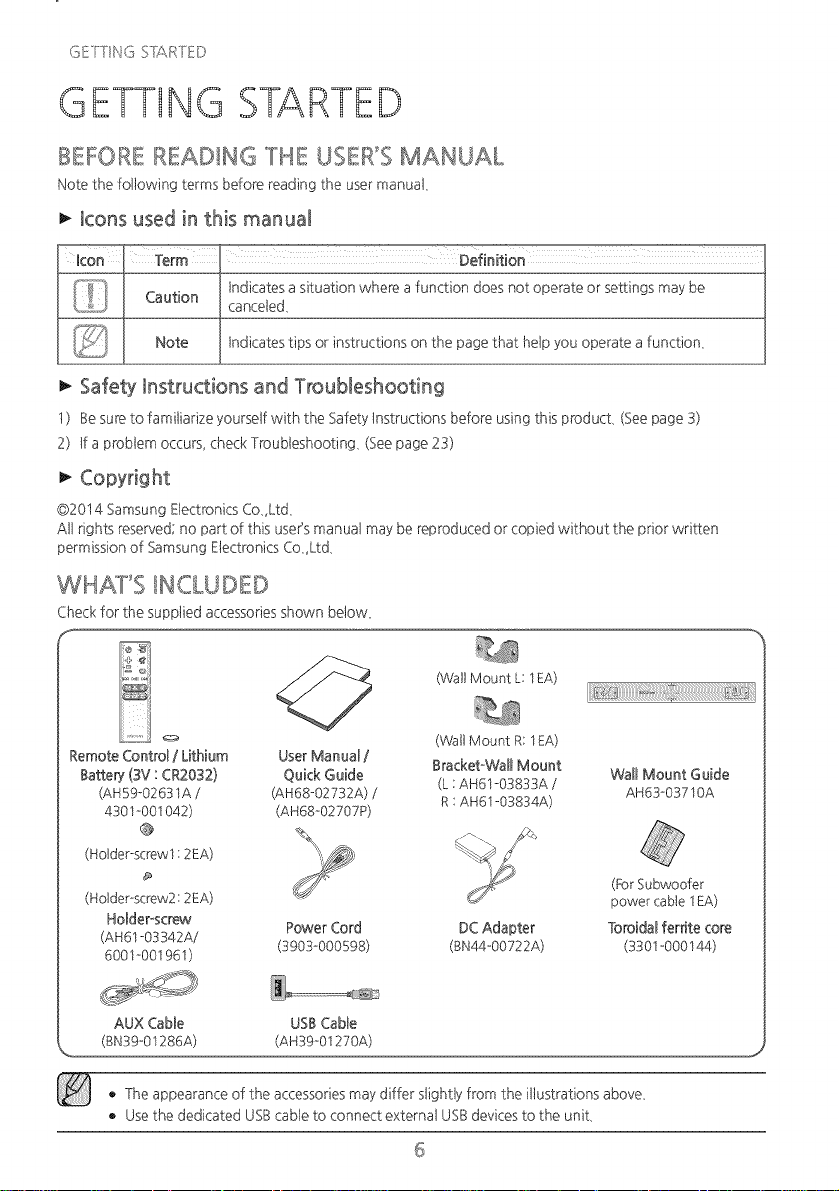 GETTING STARTED

GETTING STARTED

BEFORE READING THE USER'S MANUAL

Note the following terms before reading the user manual.

► Icons used in this manual

| Icon | Term | Definition |
|---|---|---|
| | Caution | Indicates a situation where a function does not operate or settings may be canceled. |
| | Note | Indicates tips or instructions on the page that help you operate a function. |

► Safety Instructions and Troubleshooting

1) Be sure to familiarize yourself with the Safety Instructions before using this product. (See page 3)
2) If a problem occurs, check Troubleshooting. (See page 23)

► Copyright

©2014 Samsung Electronics Co.,Ltd.
All rights reserved; no part of this user's manual may be reproduced or copied without the prior written permission of Samsung Electronics Co.,Ltd.

WHAT'S INCLUDED

Check for the supplied accessories shown below.

Remote Control / Lithium Battery (3V : CR2032)
(AH59-02631A / 4301-001042)

(Holder-screw1 : 2EA)

(Holder-screw2 : 2EA)

Holder-screw
(AH61-03342A/ 6001-001961)

AUX Cable
(BN39-01286A)

User Manual / Quick Guide
(AH68-02732A) / (AH68-02707P)

Power Cord
(3903-000598)

USB Cable
(AH39-01270A)

(Wall Mount L: 1EA)

(Wall Mount R: 1EA)

Bracket-Wall Mount
(L : AH61-03833A / R : AH61-03834A)

DC Adapter
(BN44-00722A)

Wall Mount Guide
AH63-03710A

(For Subwoofer power cable 1EA)

Toroidal ferrite core
(3301-000144)

• The appearance of the accessories may differ slightly from the illustrations above.
• Use the dedicated USB cable to connect external USB devices to the unit.

6